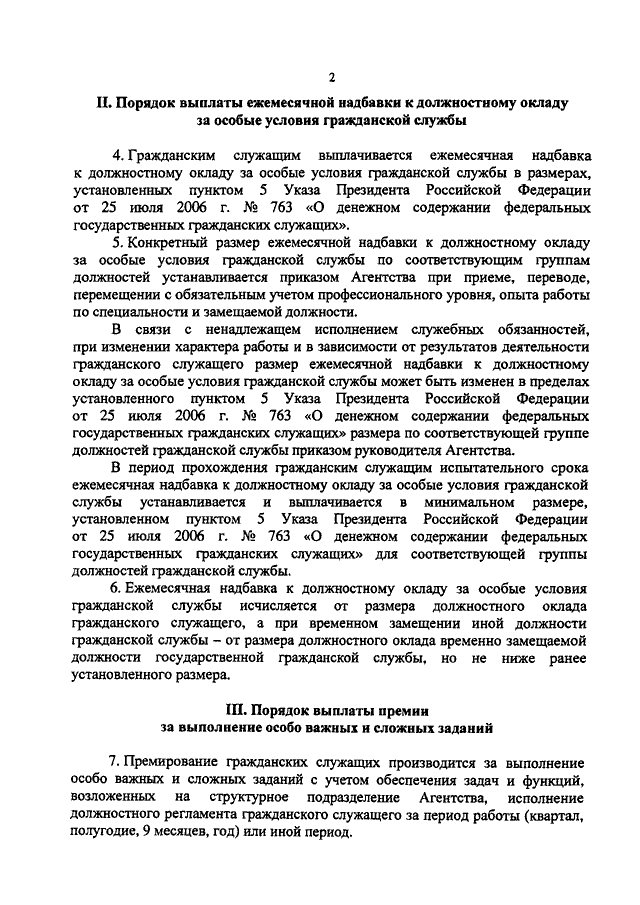 2

II. Порядок выплаты ежемесячной надбавки к должностному окладу за особые условия гражданской службы

4. Гражданским служащим выплачивается ежемесячная надбавка к должностному окладу за особые условия гражданской службы в размерах, установленных пунктом 5 Указа Президента Российской Федерации от 25 июля 2006 г. № 763 «О денежном содержании федеральных государственных гражданских служащих».

5. Конкретный размер ежемесячной надбавки к должностному окладу за особые условия гражданской службы по соответствующим группам должностей устанавливается приказом Агентства при приеме, переводе, перемещении с обязательным учетом профессионального уровня, опыта работы по специальности и замещаемой должности.

В связи с ненадлежащем исполнением служебных обязанностей, при изменении характера работы и в зависимости от результатов деятельности гражданского служащего размер ежемесячной надбавки к должностному окладу за особые условия гражданской службы может быть изменен в пределах установленного пунктом 5 Указа Президента Российской Федерации от 25 июля 2006 г. № 763 «О денежном содержании федеральных государственных гражданских служащих» размера по соответствующей группе должностей гражданской службы приказом руководителя Агентства.

В период прохождения гражданским служащим испытательного срока ежемесячная надбавка к должностному окладу за особые условия гражданской службы устанавливается и выплачивается в минимальном размере, установленном пунктом 5 Указа Президента Российской Федерации от 25 июля 2006 г. № 763 «О денежном содержании федеральных государственных гражданских служащих» для соответствующей группы должностей гражданской службы.

6. Ежемесячная надбавка к должностному окладу за особые условия гражданской службы исчисляется от размера должностного оклада гражданского служащего, а при временном замещении иной должности гражданской службы – от размера должностного оклада временно замещаемой должности государственной гражданской службы, но не ниже ранее установленного размера.

III. Порядок выплаты премии за выполнение особо важных и сложных заданий

7. Премирование гражданских служащих производится за выполнение особо важных и сложных заданий с учетом обеспечения задач и функций, возложенных на структурное подразделение Агентства, исполнение должностного регламента гражданского служащего за период работы (квартал, полугодие, 9 месяцев, год) или иной период.